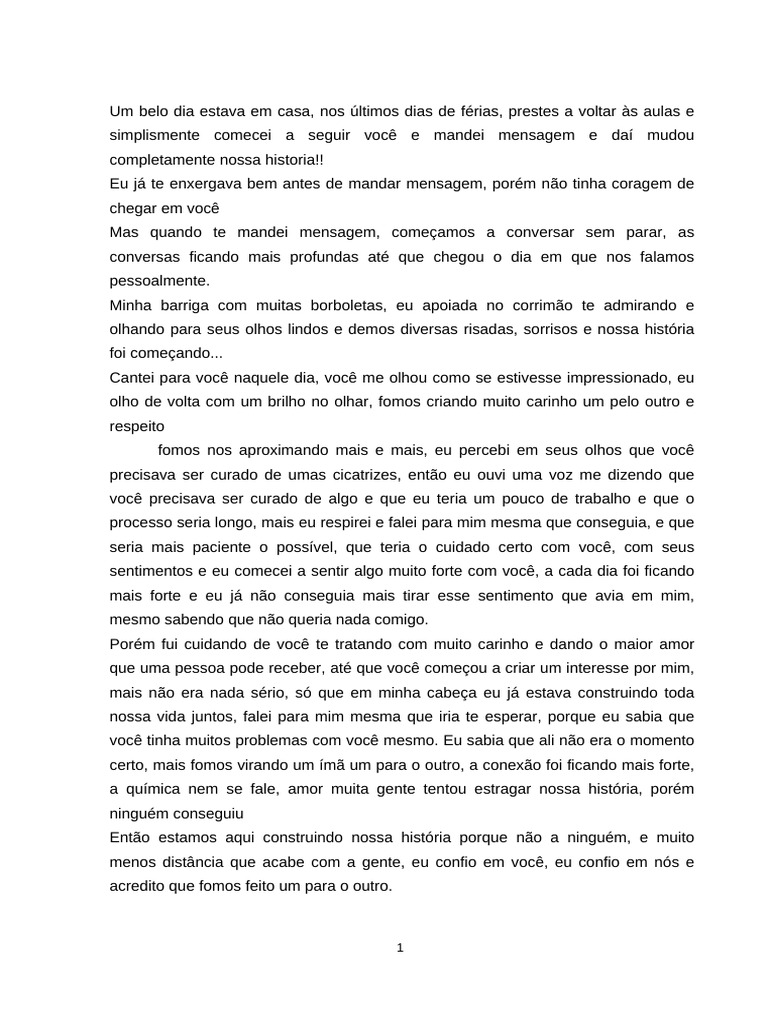 Um belo dia estava em casa, nos últimos dias de férias, prestes a voltar às aulas e simplismente comecei a seguir você e mandei mensagem e daí mudou completamente nossa historia!!
Eu já te enxergava bem antes de mandar mensagem, porém não tinha coragem de chegar em você
Mas quando te mandei mensagem, começamos a conversar sem parar, as conversas ficando mais profundas até que chegou o dia em que nos falamos pessoalmente.
Minha barriga com muitas borboletas, eu apoiada no corrimão te admirando e olhando para seus olhos lindos e demos diversas risadas, sorrisos e nossa história foi começando...
Cantei para você naquele dia, você me olhou como se estivesse impressionado, eu olho de volta com um brilho no olhar, fomos criando muito carinho um pelo outro e respeito
fomos nos aproximando mais e mais, eu percebi em seus olhos que você precisava ser curado de umas cicatrizes, então eu ouvi uma voz me dizendo que você precisava ser curado de algo e que eu teria um pouco de trabalho e que o processo seria longo, mais eu respirei e falei para mim mesma que conseguia, e que seria mais paciente o possível, que teria o cuidado certo com você, com seus sentimentos e eu comecei a sentir algo muito forte com você, a cada dia foi ficando mais forte e eu já não conseguia mais tirar esse sentimento que avia em mim, mesmo sabendo que não queria nada comigo.
Porém fui cuidando de você te tratando com muito carinho e dando o maior amor que uma pessoa pode receber, até que você começou a criar um interesse por mim, mais não era nada sério, só que em minha cabeça eu já estava construindo toda nossa vida juntos, falei para mim mesma que iria te esperar, porque eu sabia que você tinha muitos problemas com você mesmo. Eu sabia que ali não era o momento certo, mais fomos virando um ímã um para o outro, a conexão foi ficando mais forte, a química nem se fale, amor muita gente tentou estragar nossa história, porém ninguém conseguiu
Então estamos aqui construindo nossa história porque não a ninguém, e muito menos distância que acabe com a gente, eu confio em você, eu confio em nós e acredito que fomos feito um para o outro.

1